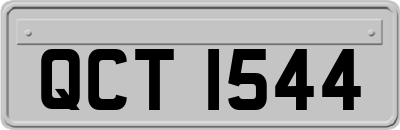 QCT 1544